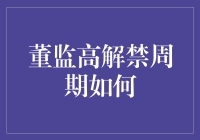 董监高解禁周期如何